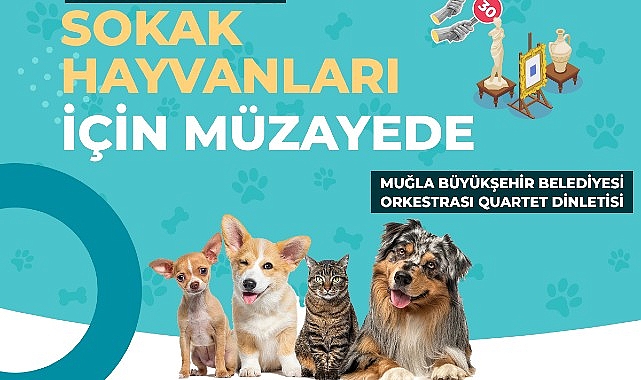 SOKAK HAYVANLARI İÇİN MÜZAYEDE

30

MUĞLA BÜYÜKŞEHİR BELEDİYESİ ORKESTRASI QUARTET DİNLETİSİ